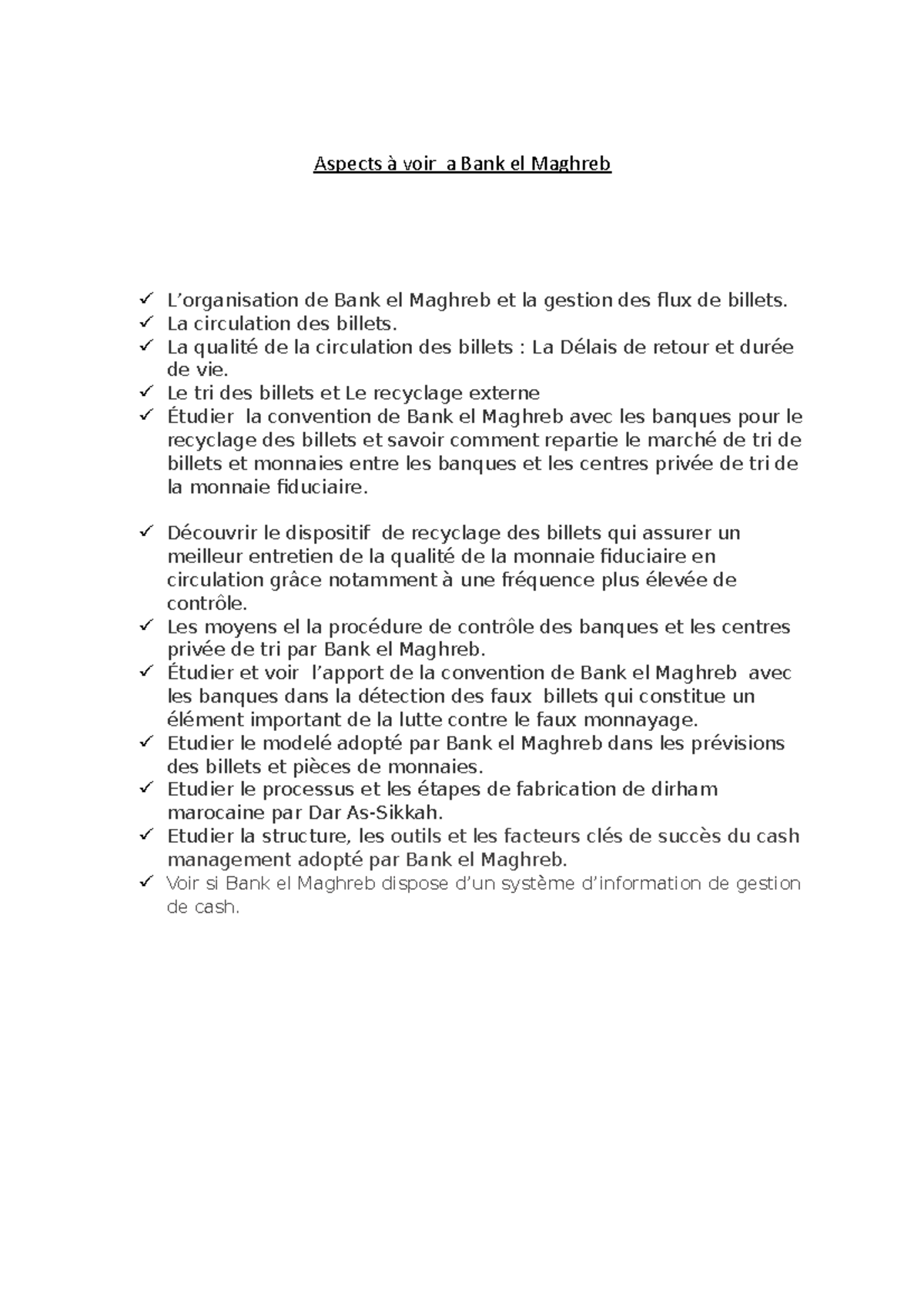 Aspects à voir  a Bank el Maghreb

✓ L'organisation de Bank el Maghreb et la gestion des flux de billets.
✓ La circulation des billets.
✓ La qualité de la circulation des billets : La Délais de retour et durée de vie.
✓ Le tri des billets et Le recyclage externe
✓ Étudier  la convention de Bank el Maghreb avec les banques pour le recyclage des billets et savoir comment repartie le marché de tri de billets et monnaies entre les banques et les centres privée de tri de la monnaie fiduciaire.

✓ Découvrir le dispositif  de recyclage des billets qui assurer un meilleur entretien de la qualité de la monnaie fiduciaire en circulation grâce notamment à une fréquence plus élevée de contrôle.
✓ Les moyens el la procédure de contrôle des banques et les centres privée de tri par Bank el Maghreb.
✓ Étudier et voir  l'apport de la convention de Bank el Maghreb  avec les banques dans la détection des faux  billets qui constitue un élément important de la lutte contre le faux monnayage.
✓ Etudier le modelé adopté par Bank el Maghreb dans les prévisions des billets et pièces de monnaies.
✓ Etudier le processus et les étapes de fabrication de dirham marocaine par Dar As-Sikkah.
✓ Etudier la structure, les outils et les facteurs clés de succès du cash management adopté par Bank el Maghreb.
✓ Voir si Bank el Maghreb dispose d'un système d'information de gestion de cash.